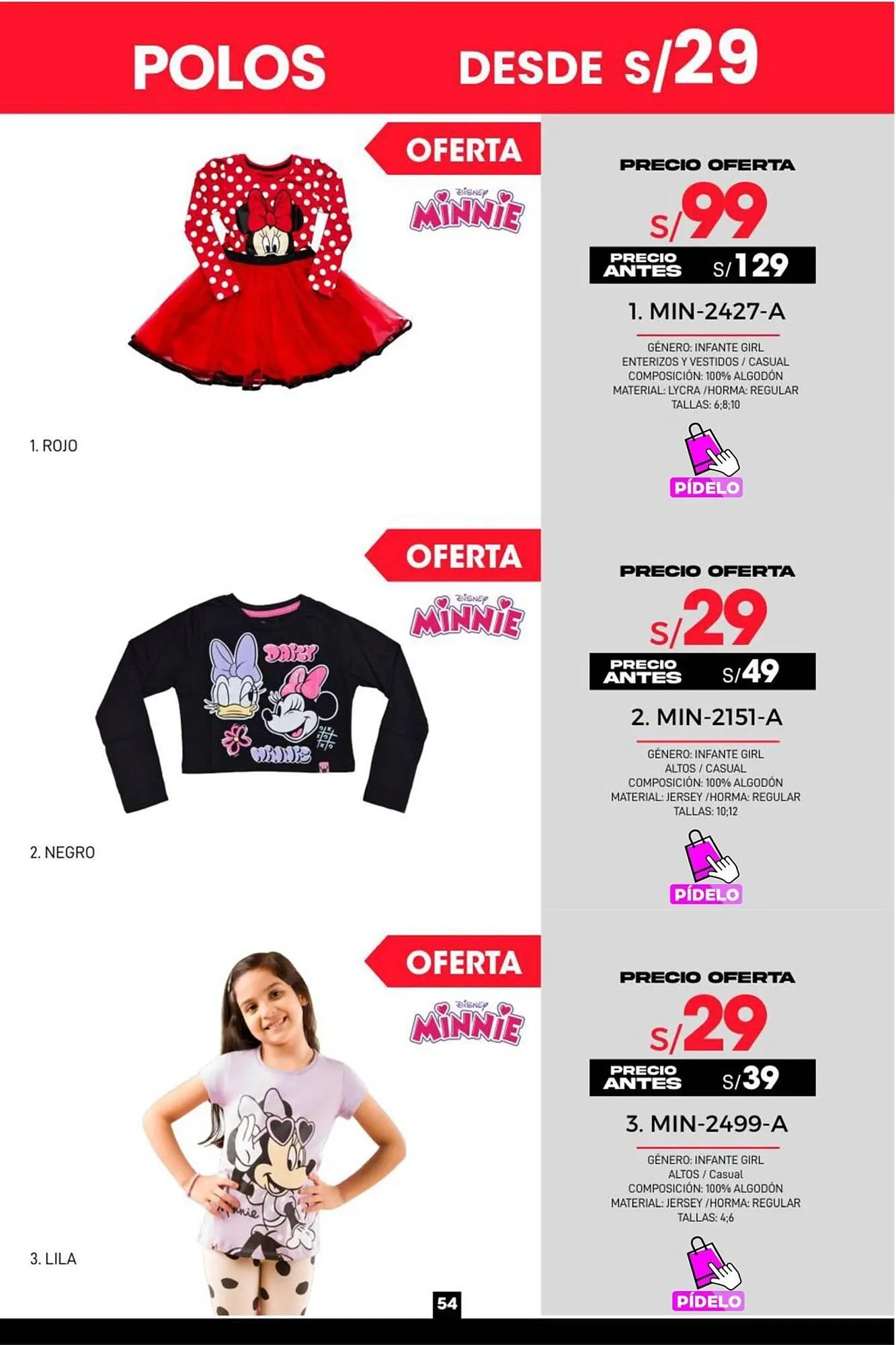 POLOS DESDE S/29

OFERTA

Disney MINNIE

1. ROJO

PRECIO OFERTA

S/99

PRECIO ANTES S/129

1. MIN-2427-A

GÉNERO: INFANTE GIRL
ENTERIZOS Y VESTIDOS / CASUAL
COMPOSICIÓN: 100% ALGODÓN
MATERIAL: LYCRA /HORMA: REGULAR
TALLAS: 6;8;10

PÍDELO

OFERTA

Disney MINNIE

DAISY MINNIE

2. NEGRO

PRECIO OFERTA

S/29

PRECIO ANTES S/49

2. MIN-2151-A

GÉNERO: INFANTE GIRL
ALTOS / CASUAL
COMPOSICIÓN: 100% ALGODÓN
MATERIAL: JERSEY /HORMA: REGULAR
TALLAS: 10;12

PÍDELO

OFERTA

Disney MINNIE

Minnie

3. LILA

PRECIO OFERTA

S/29

PRECIO ANTES S/39

3. MIN-2499-A

GÉNERO: INFANTE GIRL
ALTOS / Casual
COMPOSICIÓN: 100% ALGODÓN
MATERIAL: JERSEY /HORMA: REGULAR
TALLAS: 4;6

PÍDELO

54